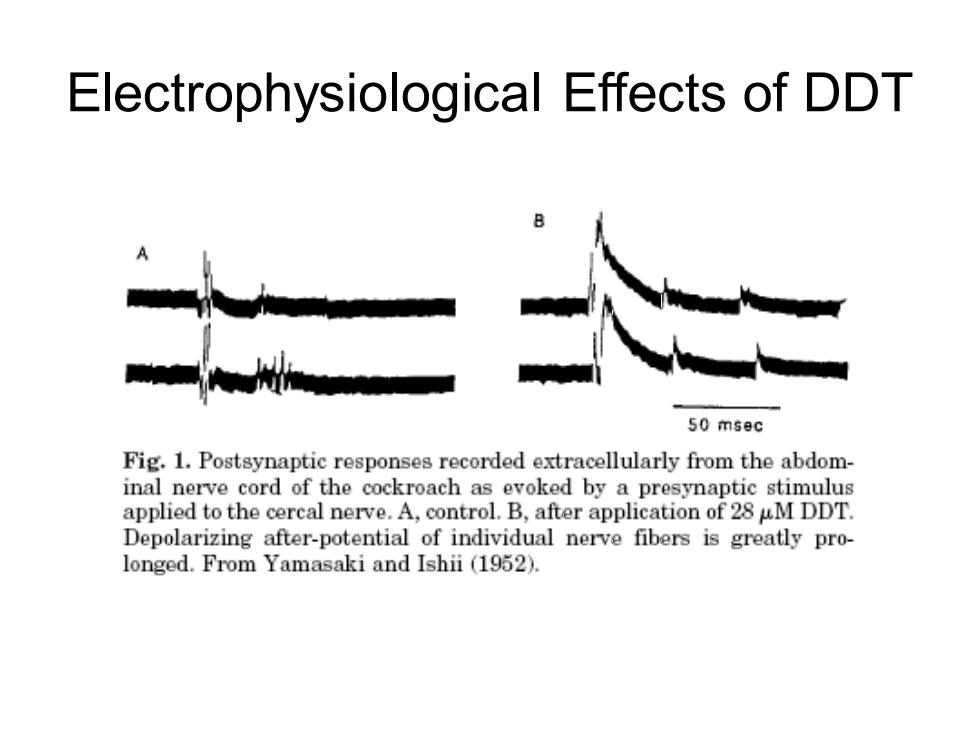 Electrophysiological Effects of DDT

A

B

50 msec

Fig. 1. Postsynaptic responses recorded extracellularly from the abdominal nerve cord of the cockroach as evoked by a presynaptic stimulus applied to the cercal nerve. A, control. B, after application of 28 $\mu$M DDT. Depolarizing after-potential of individual nerve fibers is greatly prolonged. From Yamasaki and Ishii (1952).